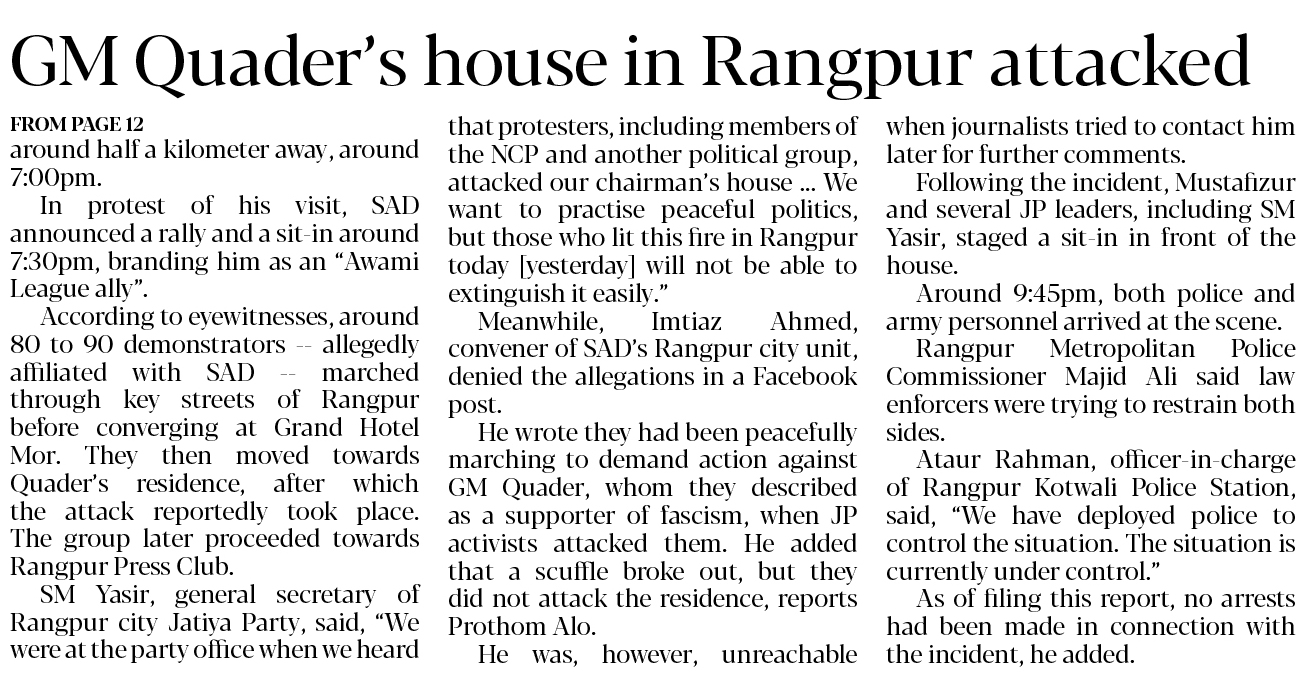 GM Quader's house in Rangpur attacked

FROM PAGE 12
around half a kilometer away, around 7:00pm.

In protest of his visit, SAD announced a rally and a sit-in around 7:30pm, branding him as an "Awami League ally".

According to eyewitnesses, around 80 to 90 demonstrators -- allegedly affiliated with SAD -- marched through key streets of Rangpur before converging at Grand Hotel Mor. They then moved towards Quader's residence, after which the attack reportedly took place. The group later proceeded towards Rangpur Press Club.

SM Yasir, general secretary of Rangpur city Jatiya Party, said, "We were at the party office when we heard that protesters, including members of the NCP and another political group, attacked our chairman's house ... We want to practise peaceful politics, but those who lit this fire in Rangpur today [yesterday] will not be able to extinguish it easily."

Meanwhile, Imtiaz Ahmed, convener of SAD's Rangpur city unit, denied the allegations in a Facebook post.

He wrote they had been peacefully marching to demand action against GM Quader, whom they described as a supporter of fascism, when JP activists attacked them. He added that a scuffle broke out, but they did not attack the residence, reports Prothom Alo.

He was, however, unreachable when journalists tried to contact him later for further comments.

Following the incident, Mustafizur and several JP leaders, including SM Yasir, staged a sit-in in front of the house.

Around 9:45pm, both police and army personnel arrived at the scene.

Rangpur Metropolitan Police Commissioner Majid Ali said law enforcers were trying to restrain both sides.

Ataur Rahman, officer-in-charge of Rangpur Kotwali Police Station, said, "We have deployed police to control the situation. The situation is currently under control."

As of filing this report, no arrests had been made in connection with the incident, he added.